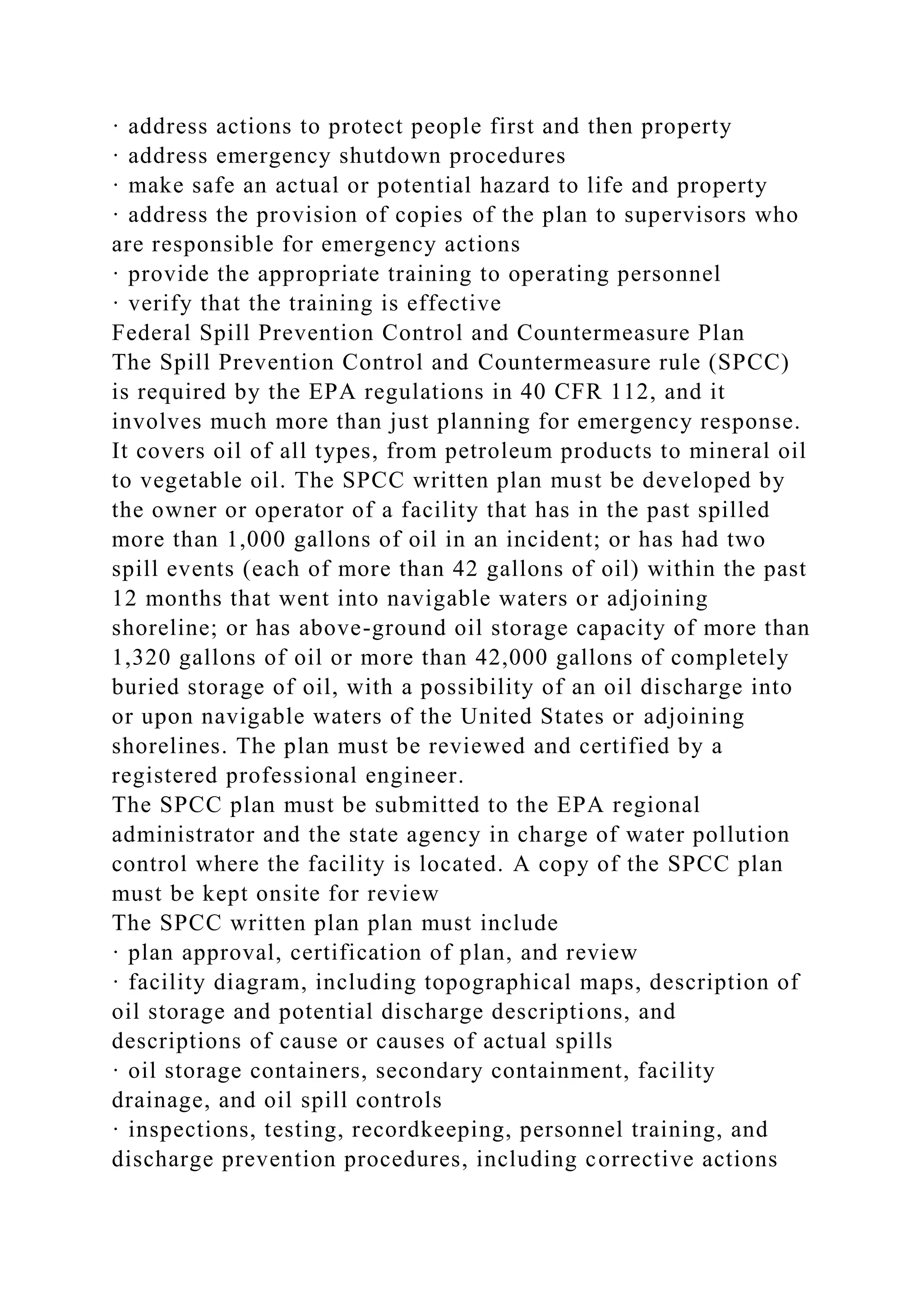 · address actions to protect people first and then property
· address emergency shutdown procedures
· make safe an actual or potential hazard to life and property
· address the provision of copies of the plan to supervisors who are responsible for emergency actions
· provide the appropriate training to operating personnel
· verify that the training is effective
Federal Spill Prevention Control and Countermeasure Plan
The Spill Prevention Control and Countermeasure rule (SPCC) is required by the EPA regulations in 40 CFR 112, and it involves much more than just planning for emergency response. It covers oil of all types, from petroleum products to mineral oil to vegetable oil. The SPCC written plan must be developed by the owner or operator of a facility that has in the past spilled more than 1,000 gallons of oil in an incident; or has had two spill events (each of more than 42 gallons of oil) within the past 12 months that went into navigable waters or adjoining shoreline; or has above-ground oil storage capacity of more than 1,320 gallons of oil or more than 42,000 gallons of completely buried storage of oil, with a possibility of an oil discharge into or upon navigable waters of the United States or adjoining shorelines. The plan must be reviewed and certified by a registered professional engineer.
The SPCC plan must be submitted to the EPA regional administrator and the state agency in charge of water pollution control where the facility is located. A copy of the SPCC plan must be kept onsite for review
The SPCC written plan plan must include
· plan approval, certification of plan, and review
· facility diagram, including topographical maps, description of oil storage and potential discharge descriptions, and descriptions of cause or causes of actual spills
· oil storage containers, secondary containment, facility drainage, and oil spill controls
· inspections, testing, recordkeeping, personnel training, and discharge prevention procedures, including corrective actions